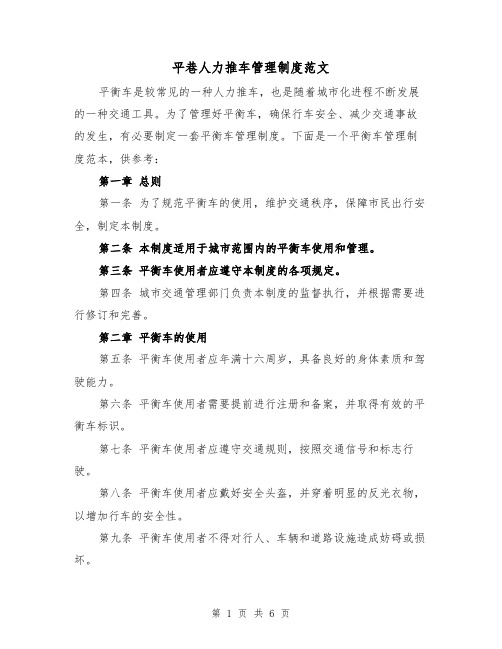 平巷人力推车管理制度范文

平衡车是较常见的一种人力推车，也是随着城市化进程不断发展的一种交通工具。为了管理好平衡车，确保行车安全、减少交通事故的发生，有必要制定一套平衡车管理制度。下面是一个平衡车管理制度范本，供参考：

第一章 总则

第一条 为了规范平衡车的使用，维护交通秩序，保障市民出行安全，制定本制度。

第二条 本制度适用于城市范围内的平衡车使用和管理。

第三条 平衡车使用者应遵守本制度的各项规定。

第四条 城市交通管理部门负责本制度的监督执行，并根据需要进行修订和完善。

第二章 平衡车的使用

第五条 平衡车使用者应年满十六周岁，具备良好的身体素质和驾驶能力。

第六条 平衡车使用者需要提前进行注册和备案，并取得有效的平衡车标识。

第七条 平衡车使用者应遵守交通规则，按照交通信号和标志行驶。

第八条 平衡车使用者应戴好安全头盔，并穿着明显的反光衣物，以增加行车的安全性。

第九条 平衡车使用者不得对行人、车辆和道路设施造成妨碍或损坏。

第 1 页 共 6 页